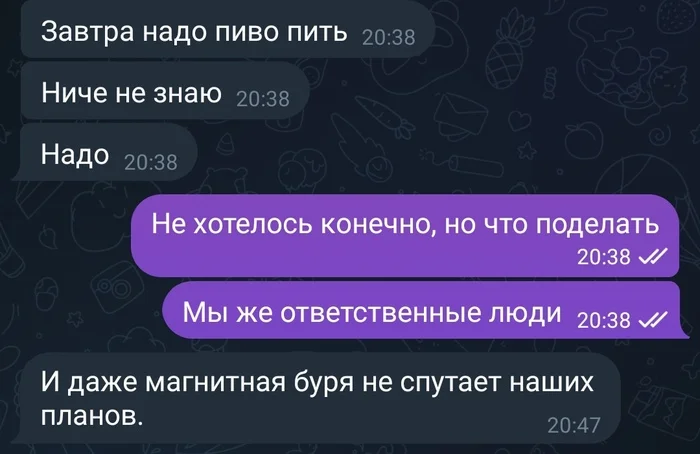 Завтра надо пиво пить 20:38

Ниче не знаю 20:38

Надо 20:38

Не хотелось конечно, но что поделать 20:38

Мы же ответственные люди 20:38

И даже магнитная буря не спутает наших планов. 20:47